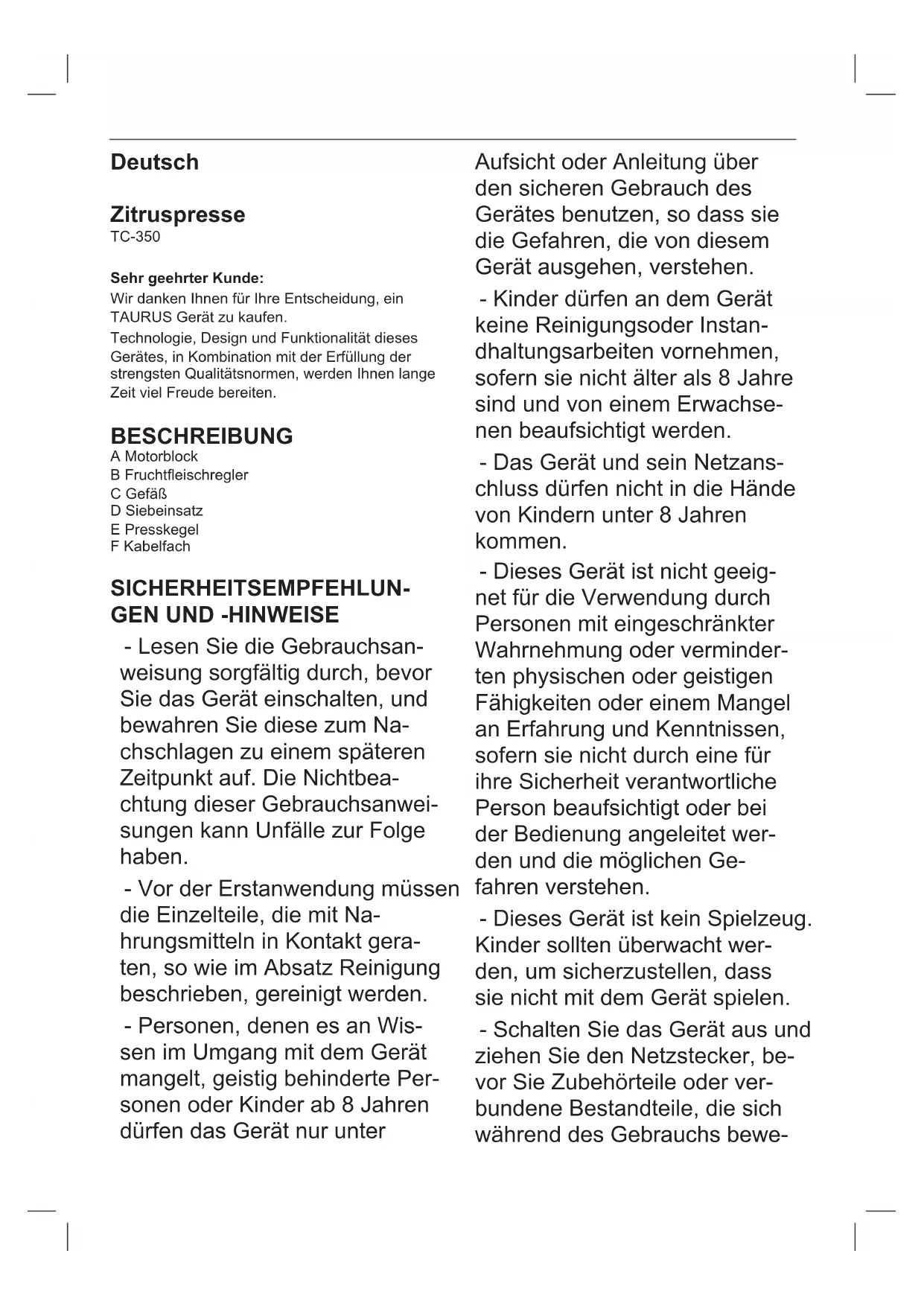 Deutsch

Zitruspresse
TC-350

Sehr geehrter Kunde:
Wir danken Ihnen für Ihre Entscheidung, ein TAURUS Gerät zu kaufen.
Technologie, Design und Funktionalität dieses Gerätes, in Kombination mit der Erfüllung der strengsten Qualitätsnormen, werden Ihnen lange Zeit viel Freude bereiten.

BESCHREIBUNG
A Motorblock
B Fruchtfleischregler
C Gefäß
D Siebeinsatz
E Presskegel
F Kabelfach

SICHERHEITSEMPFEHLUNGEN UND -HINWEISE
- Lesen Sie die Gebrauchsanweisung sorgfältig durch, bevor Sie das Gerät einschalten, und bewahren Sie diese zum Nachschlagen zu einem späteren Zeitpunkt auf. Die Nichtbeachtung dieser Gebrauchsanweisungen kann Unfälle zur Folge haben.

- Vor der Erstanwendung müssen die Einzelteile, die mit Nahrungsmitteln in Kontakt geraten, so wie im Absatz Reinigung beschrieben, gereinigt werden.

- Personen, denen es an Wissen im Umgang mit dem Gerät mangelt, geistig behinderte Personen oder Kinder ab 8 Jahren dürfen das Gerät nur unter Aufsicht oder Anleitung über den sicheren Gebrauch des Gerätes benutzen, so dass sie die Gefahren, die von diesem Gerät ausgehen, verstehen.

- Kinder dürfen an dem Gerät keine Reinigungsoder Instandhaltungsarbeiten vornehmen, sofern sie nicht älter als 8 Jahre sind und von einem Erwachsenen beaufsichtigt werden.

- Das Gerät und sein Netzanschluss dürfen nicht in die Hände von Kindern unter 8 Jahren kommen.

- Dieses Gerät ist nicht geeignet für die Verwendung durch Personen mit eingeschränkter Wahrnehmung oder verminderten physischen oder geistigen Fähigkeiten oder einem Mangel an Erfahrung und Kenntnissen, sofern sie nicht durch eine für ihre Sicherheit verantwortliche Person beaufsichtigt oder bei der Bedienung angeleitet werden und die möglichen Gefahren verstehen.

- Dieses Gerät ist kein Spielzeug. Kinder sollten überwacht werden, um sicherzustellen, dass sie nicht mit dem Gerät spielen.

- Schalten Sie das Gerät aus und ziehen Sie den Netzstecker, bevor Sie Zubehörteile oder verbundene Bestandteile, die sich während des Gebrauchs bewe-